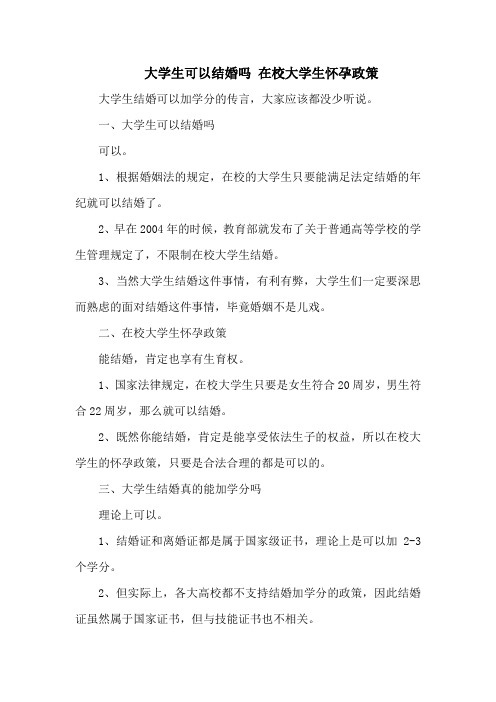 大学生可以结婚吗 在校大学生怀孕政策

大学生结婚可以加学分的传言，大家应该都没少听说。

一、大学生可以结婚吗

可以。

1、根据婚姻法的规定，在校的大学生只要能满足法定结婚的年纪就可以结婚了。

2、早在2004年的时候，教育部就发布了关于普通高等学校的学生管理规定了，不限制在校大学生结婚。

3、当然大学生结婚这件事情，有利有弊，大学生们一定要深思而熟虑的面对结婚这件事情，毕竟婚姻不是儿戏。

二、在校大学生怀孕政策

能结婚，肯定也享有生育权。

1、国家法律规定，在校大学生只要是女生符合20周岁，男生符合22周岁，那么就可以结婚。

2、既然你能结婚，肯定是能享受依法生子的权益，所以在校大学生的怀孕政策，只要是合法合理的都是可以的。

三、大学生结婚真的能加学分吗

理论上可以。

1、结婚证和离婚证都是属于国家级证书，理论上是可以加 2-3个学分。

2、但实际上，各大高校都不支持结婚加学分的政策，因此结婚证虽然属于国家证书，但与技能证书也不相关。